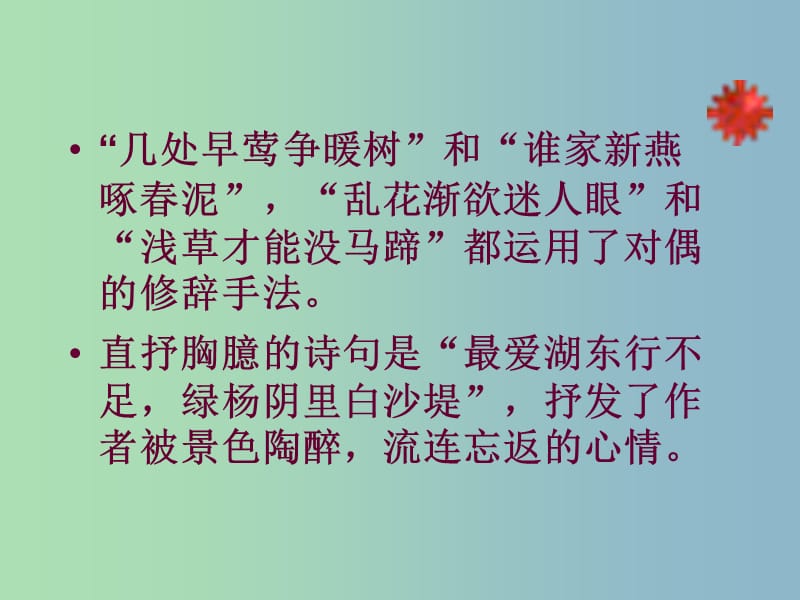 • “几处早莺争暖树”和“谁家新燕啄春泥”，“乱花渐欲迷人眼”和“浅草才能没马蹄”都运用了对偶的修辞手法。

• 直抒胸臆的诗句是“最爱湖东行不足，绿杨阴里白沙堤”，抒发了作者被景色陶醉，流连忘返的心情。